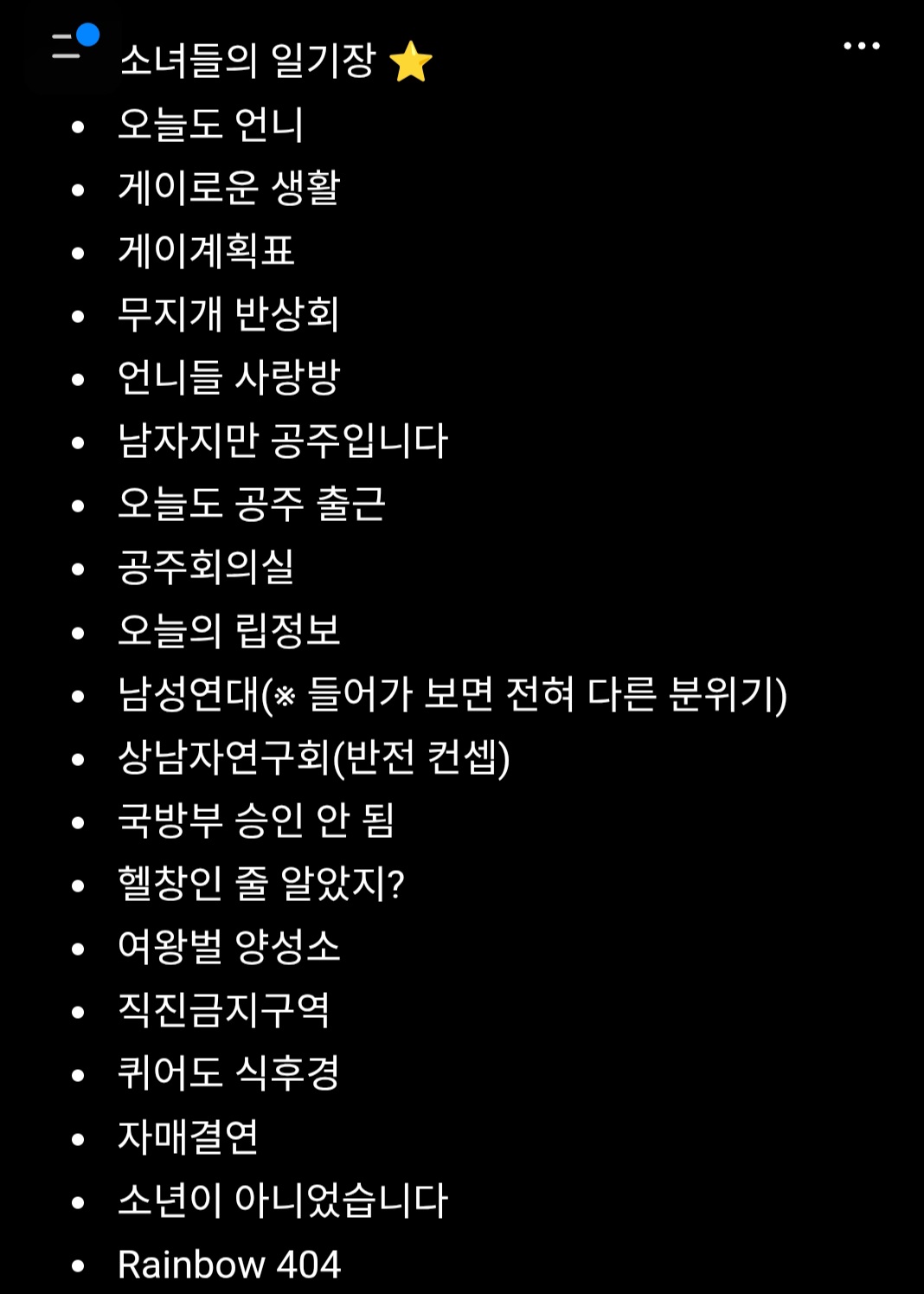 소녀들의 일기장 ⭐

- 오늘도 언니
- 게이로운 생활
- 게이계획표
- 무지개 반상회
- 언니들 사랑방
- 남자지만 공주입니다
- 오늘도 공주 출근
- 공주회의실
- 오늘의 립정보
- 남성연대(※ 들어가 보면 전혀 다른 분위기)
- 상남자연구회(반전 컨셉)
- 국방부 승인 안 됨
- 헬창인 줄 알았지?
- 여왕벌 양성소
- 직진금지구역
- 퀴어도 식후경
- 자매결연
- 소년이 아니었습니다
- Rainbow 404